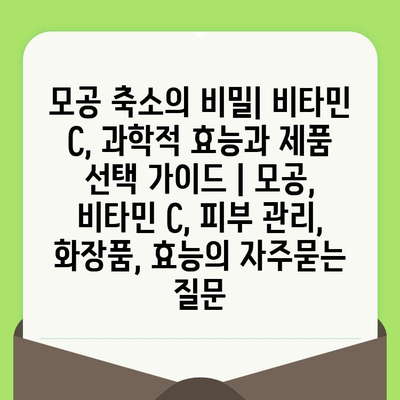 모공 축소의 비밀| 비타민 C, 과학적 효능과 제품 선택 가이드 | 모공, 비타민 C, 피부 관리, 화장품, 효능의 자주묻는 질문